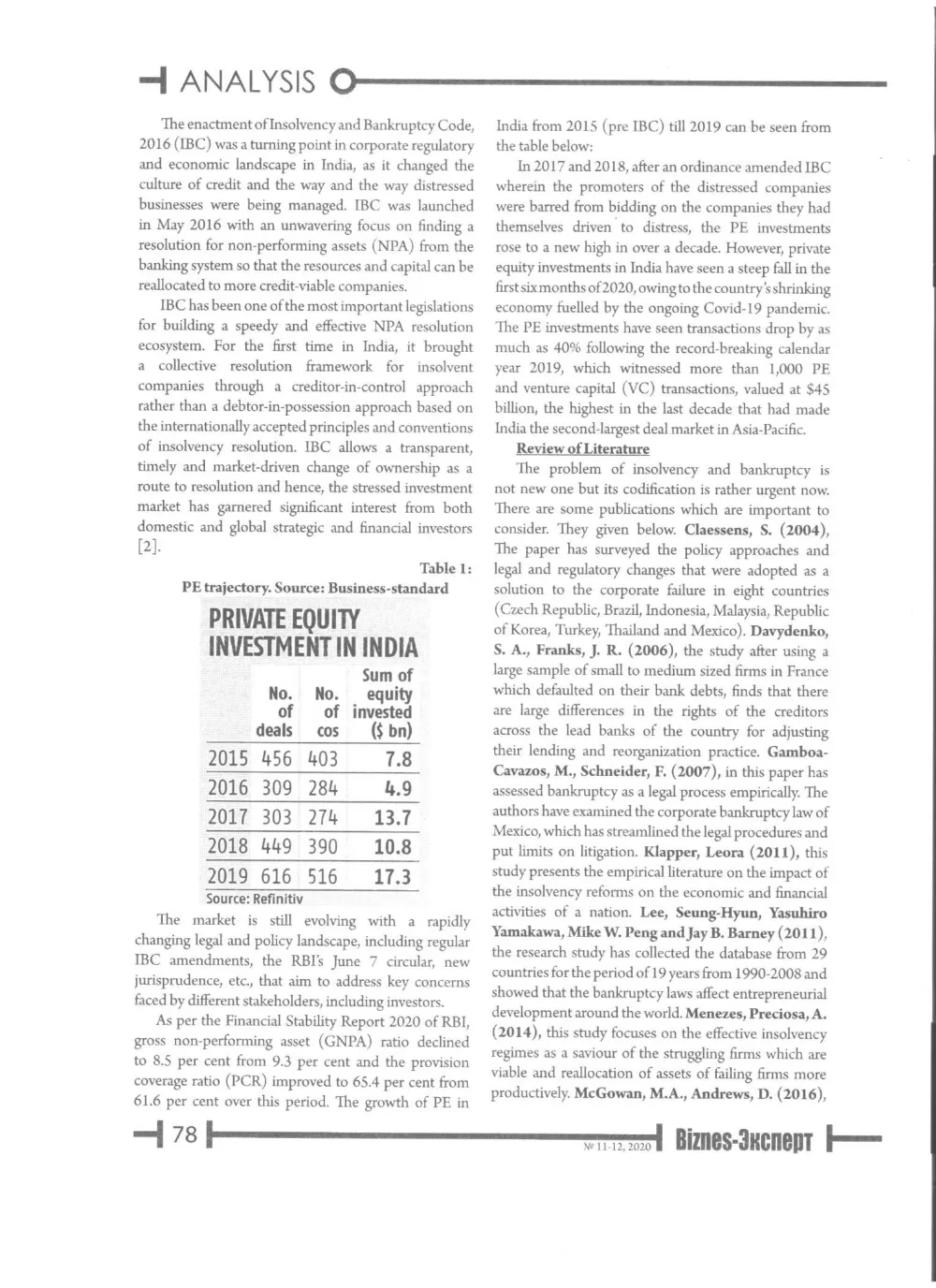 ANALYSIS

The enactment of Insolvency and Bankruptcy Code, 2016 (IBC) was a turning point in corporate regulatory and economic landscape in India, as it changed the culture of credit and the way and the way distressed businesses were being managed. IBC was launched in May 2016 with an unwavering focus on finding a resolution for non-performing assets (NPA) from the banking system so that the resources and capital can be reallocated to more credit-viable companies.

IBC has been one of the most important legislations for building a speedy and effective NPA resolution ecosystem. For the first time in India, it brought a collective resolution framework for insolvent companies through a creditor-in-control approach rather than a debtor-in-possession approach based on the internationally accepted principles and conventions of insolvency resolution. IBC allows a transparent, timely and market-driven change of ownership as a route to resolution and hence, the stressed investment market has garnered significant interest from both domestic and global strategic and financial investors [2].

Table 1:
PE trajectory. Source: Business-standard

PRIVATE EQUITY INVESTMENT IN INDIA

|  | No. of deals | No. of cos | Sum of equity invested ($ bn) |
|---|---|---|---|
| 2015 | 456 | 403 | 7.8 |
| 2016 | 309 | 284 | 4.9 |
| 2017 | 303 | 274 | 13.7 |
| 2018 | 449 | 390 | 10.8 |
| 2019 | 616 | 516 | 17.3 |

Source: Refinitiv

The market is still evolving with a rapidly changing legal and policy landscape, including regular IBC amendments, the RBI's June 7 circular, new jurisprudence, etc., that aim to address key concerns faced by different stakeholders, including investors.

As per the Financial Stability Report 2020 of RBI, gross non-performing asset (GNPA) ratio declined to 8.5 per cent from 9.3 per cent and the provision coverage ratio (PCR) improved to 65.4 per cent from 61.6 per cent over this period. The growth of PE in India from 2015 (pre IBC) till 2019 can be seen from the table below:

In 2017 and 2018, after an ordinance amended IBC wherein the promoters of the distressed companies were barred from bidding on the companies they had themselves driven to distress, the PE investments rose to a new high in over a decade. However, private equity investments in India have seen a steep fall in the first six months of 2020, owing to the country's shrinking economy fuelled by the ongoing Covid-19 pandemic. The PE investments have seen transactions drop by as much as 40% following the record-breaking calendar year 2019, which witnessed more than 1,000 PE and venture capital (VC) transactions, valued at $45 billion, the highest in the last decade that had made India the second-largest deal market in Asia-Pacific.

Review of Literature

The problem of insolvency and bankruptcy is not new one but its codification is rather urgent now. There are some publications which are important to consider. They given below. Claessens, S. (2004), The paper has surveyed the policy approaches and legal and regulatory changes that were adopted as a solution to the corporate failure in eight countries (Czech Republic, Brazil, Indonesia, Malaysia, Republic of Korea, Turkey, Thailand and Mexico). Davydenko, S. A., Franks, J. R. (2006), the study after using a large sample of small to medium sized firms in France which defaulted on their bank debts, finds that there are large differences in the rights of the creditors across the lead banks of the country for adjusting their lending and reorganization practice. Gamboa-Cavazos, M., Schneider, F. (2007), in this paper has assessed bankruptcy as a legal process empirically. The authors have examined the corporate bankruptcy law of Mexico, which has streamlined the legal procedures and put limits on litigation. Klapper, Leora (2011), this study presents the empirical literature on the impact of the insolvency reforms on the economic and financial activities of a nation. Lee, Seung-Hyun, Yasuhiro Yamakawa, Mike W. Peng and Jay B. Barney (2011), the research study has collected the database from 29 countries for the period of 19 years from 1990-2008 and showed that the bankruptcy laws affect entrepreneurial development around the world. Menezes, Preciosa, A. (2014), this study focuses on the effective insolvency regimes as a saviour of the struggling firms which are viable and reallocation of assets of failing firms more productively. McGowan, M.A., Andrews, D. (2016),

78

№ 11-12, 2020 Biznes-Эксперт